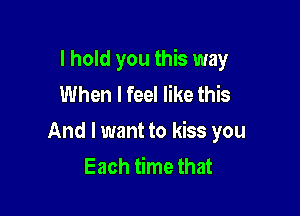 I hold you this way
When I feel like this
And I want to kiss you
Each time that